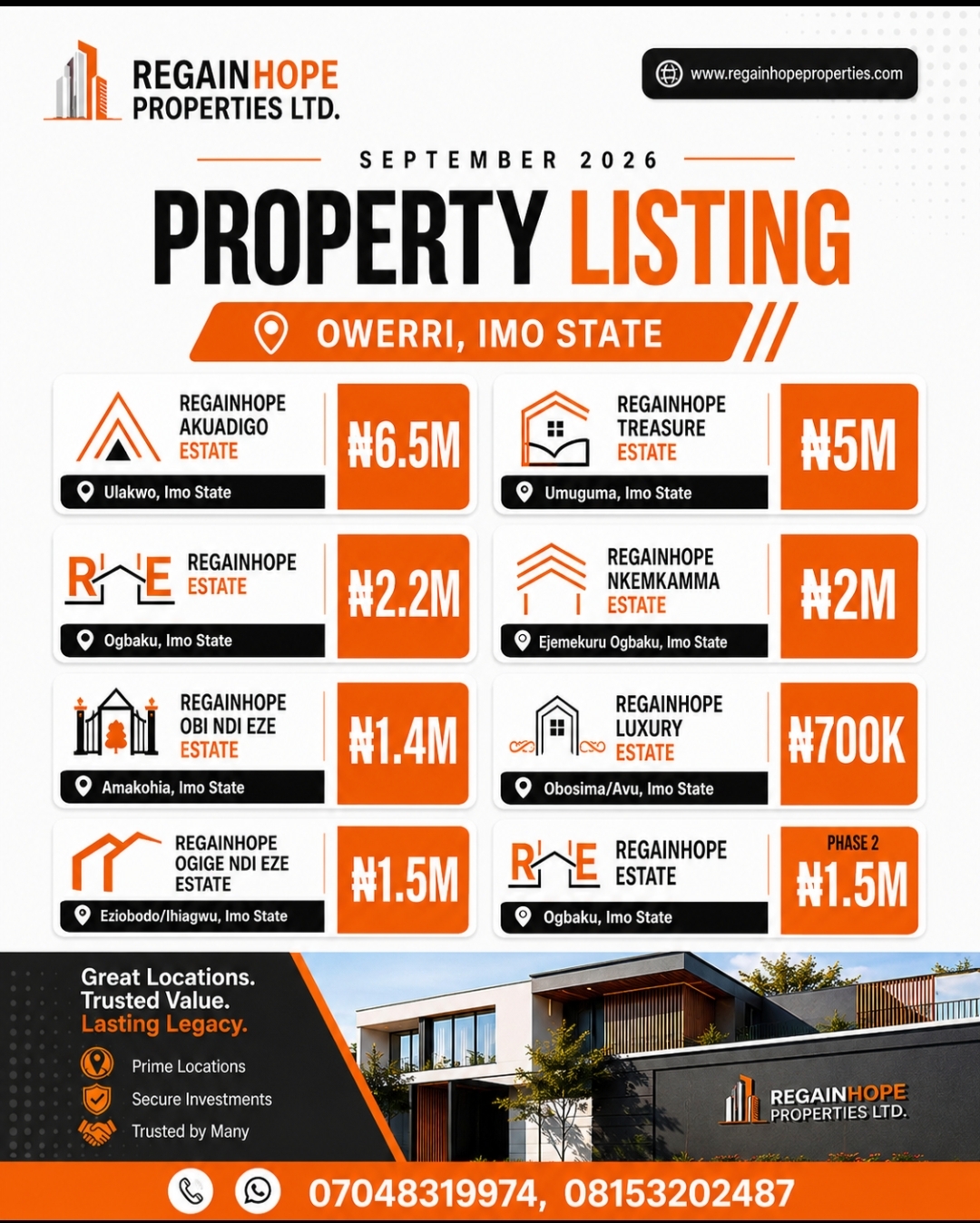 REGAINHOPE PROPERTIES LTD.

www.regainhopeproperties.com

SEPTEMBER 2026

PROPERTY LISTING

OWERRI, IMO STATE

REGAINHOPE AKUADIGO ESTATE
Ulakwo, Imo State
₦6.5M

REGAINHOPE TREASURE ESTATE
Umuguma, Imo State
₦5M

RHE REGAINHOPE ESTATE
Ogbaku, Imo State
₦2.2M

REGAINHOPE NKEMKAMMA ESTATE
Ejemekuru Ogbaku, Imo State
₦2M

REGAINHOPE OBI NDI EZE ESTATE
Amakohia, Imo State
₦1.4M

REGAINHOPE LUXURY ESTATE
Obosima/Avu, Imo State
₦700K

REGAINHOPE OGIGE NDI EZE ESTATE
Eziobodo/Ihiagwu, Imo State
₦1.5M

RHE REGAINHOPE ESTATE
Ogbaku, Imo State
PHASE 2
₦1.5M

Great Locations.
Trusted Value.
Lasting Legacy.

Prime Locations
Secure Investments
Trusted by Many

REGAINHOPE PROPERTIES LTD.

07048319974, 08153202487